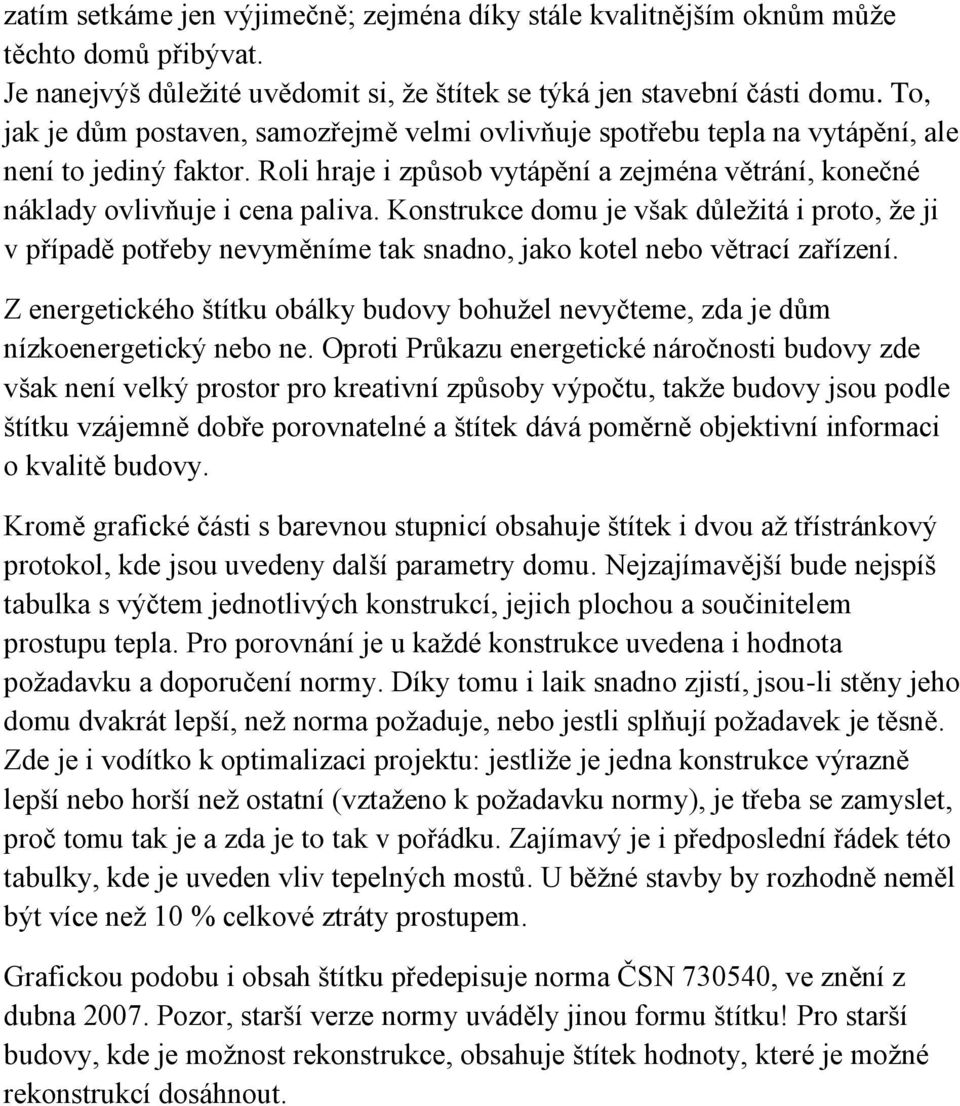 zatím setkáme jen výjimečně; zejména díky stále kvalitnějším oknům může těchto domů přibývat.
Je nanejvýš důležité uvědomit si, že štítek se týká jen stavební části domu. To, jak je dům postaven, samozřejmě velmi ovlivňuje spotřebu tepla na vytápění, ale není to jediný faktor. Roli hraje i způsob vytápění a zejména větrání, konečné náklady ovlivňuje i cena paliva. Konstrukce domu je však důležitá i proto, že ji v případě potřeby nevyměníme tak snadno, jako kotel nebo větrací zařízení.

Z energetického štítku obálky budovy bohužel nevyčteme, zda je dům nízkoenergetický nebo ne. Oproti Průkazu energetické náročnosti budovy zde však není velký prostor pro kreativní způsoby výpočtu, takže budovy jsou podle štítku vzájemně dobře porovnatelné a štítek dává poměrně objektivní informaci o kvalitě budovy.

Kromě grafické části s barevnou stupnicí obsahuje štítek i dvou až třístránkový protokol, kde jsou uvedeny další parametry domu. Nejzajímavější bude nejspíš tabulka s výčtem jednotlivých konstrukcí, jejich plochou a součinitelem prostupu tepla. Pro porovnání je u každé konstrukce uvedena i hodnota požadavku a doporučení normy. Díky tomu i laik snadno zjistí, jsou-li stěny jeho domu dvakrát lepší, než norma požaduje, nebo jestli splňují požadavek je těsně. Zde je i vodítko k optimalizaci projektu: jestliže je jedna konstrukce výrazně lepší nebo horší než ostatní (vztaženo k požadavku normy), je třeba se zamyslet, proč tomu tak je a zda je to tak v pořádku. Zajímavý je i předposlední řádek této tabulky, kde je uveden vliv tepelných mostů. U běžné stavby by rozhodně neměl být více než 10 % celkové ztráty prostupem.

Grafickou podobu i obsah štítku předepisuje norma ČSN 730540, ve znění z dubna 2007. Pozor, starší verze normy uváděly jinou formu štítku! Pro starší budovy, kde je možnost rekonstrukce, obsahuje štítek hodnoty, které je možné rekonstrukcí dosáhnout.